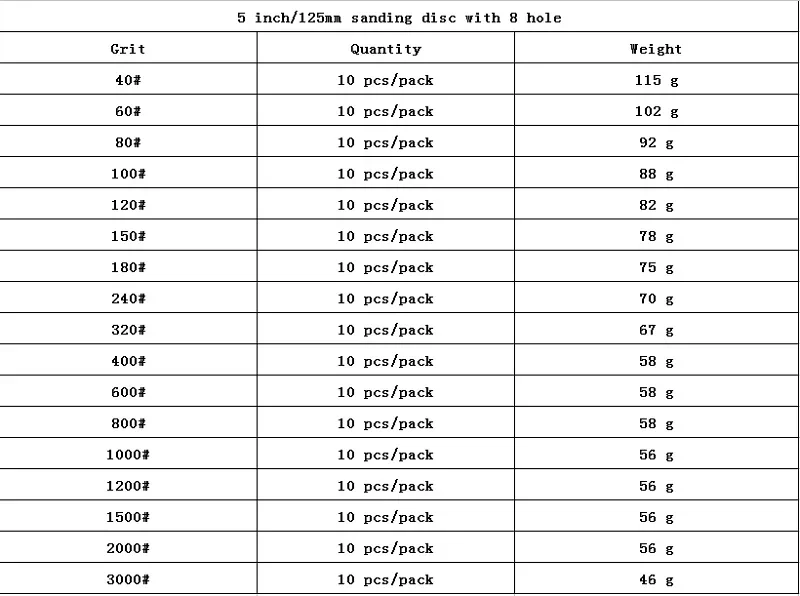 5 inch/125mm sanding disc with 8 hole

| Grit | Quantity | Weight |
|---|---|---|
| 40# | 10 pcs/pack | 115 g |
| 60# | 10 pcs/pack | 102 g |
| 80# | 10 pcs/pack | 92 g |
| 100# | 10 pcs/pack | 88 g |
| 120# | 10 pcs/pack | 82 g |
| 150# | 10 pcs/pack | 78 g |
| 180# | 10 pcs/pack | 75 g |
| 240# | 10 pcs/pack | 70 g |
| 320# | 10 pcs/pack | 67 g |
| 400# | 10 pcs/pack | 58 g |
| 600# | 10 pcs/pack | 58 g |
| 800# | 10 pcs/pack | 58 g |
| 1000# | 10 pcs/pack | 56 g |
| 1200# | 10 pcs/pack | 56 g |
| 1500# | 10 pcs/pack | 56 g |
| 2000# | 10 pcs/pack | 56 g |
| 3000# | 10 pcs/pack | 46 g |